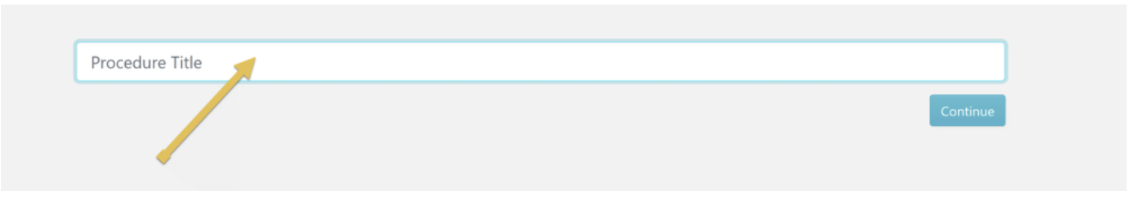 Procedure Title

Continue